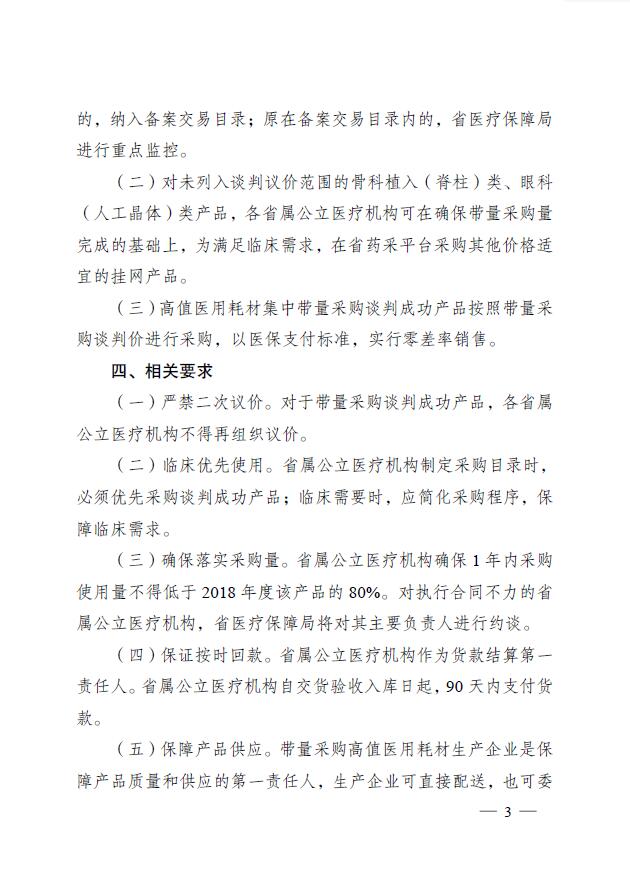 的，纳入备案交易目录；原在备案交易目录内的，省医疗保障局进行重点监控。

（二）对未列入谈判议价范围的骨科植入（脊柱）类、眼科（人工晶体）类产品，各省属公立医疗机构可在确保带量采购量完成的基础上，为满足临床需求，在省药采平台采购其他价格适宜的挂网产品。

（三）高值医用耗材集中带量采购谈判成功产品按照带量采购谈判价进行采购，以医保支付标准，实行零差率销售。

四、相关要求

（一）严禁二次议价。对于带量采购谈判成功产品，各省属公立医疗机构不得再组织议价。

（二）临床优先使用。省属公立医疗机构制定采购目录时，必须优先采购谈判成功产品；临床需要时，应简化采购程序，保障临床需求。

（三）确保落实采购量。省属公立医疗机构确保 1 年内采购使用量不得低于 2018 年度该产品的 80%。对执行合同不力的省属公立医疗机构，省医疗保障局将对其主要负责人进行约谈。

（四）保证按时回款。省属公立医疗机构作为货款结算第一责任人。省属公立医疗机构自交货验收入库日起，90 天内支付货款。

（五）保障产品供应。带量采购高值医用耗材生产企业是保障产品质量和供应的第一责任人，生产企业可直接配送，也可委

— 3 —